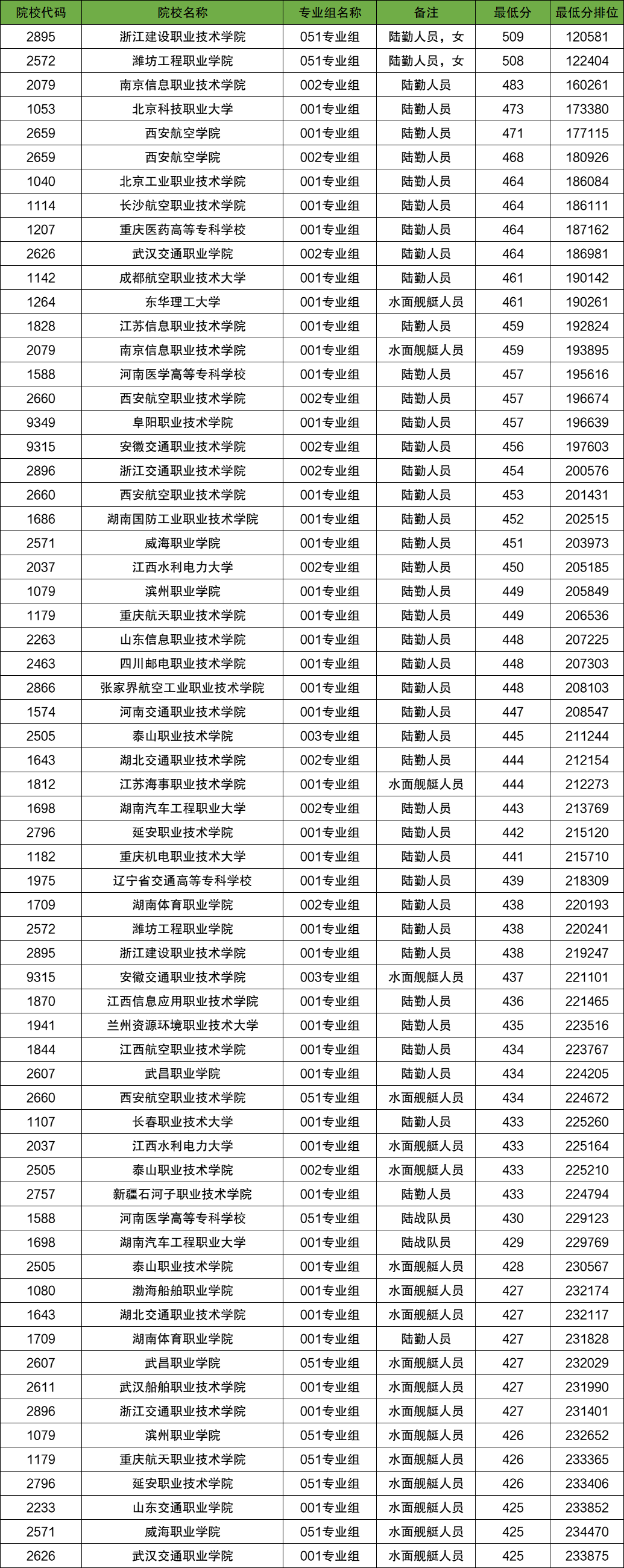 | 院校代码 | 院校名称 | 专业组名称 | 备注 | 最低分 | 最低分排位 |
|---|---|---|---|---|---|
| 2895 | 浙江建设职业技术学院 | 051专业组 | 陆勤人员，女 | 509 | 120581 |
| 2572 | 潍坊工程职业学院 | 051专业组 | 陆勤人员，女 | 508 | 122404 |
| 2079 | 南京信息职业技术学院 | 002专业组 | 陆勤人员 | 483 | 160261 |
| 1053 | 北京科技职业大学 | 001专业组 | 陆勤人员 | 473 | 173380 |
| 2659 | 西安航空学院 | 001专业组 | 陆勤人员 | 471 | 177115 |
| 2659 | 西安航空学院 | 002专业组 | 陆勤人员 | 468 | 180926 |
| 1040 | 北京工业职业技术学院 | 001专业组 | 陆勤人员 | 464 | 186084 |
| 1114 | 长沙航空职业技术学院 | 001专业组 | 陆勤人员 | 464 | 186111 |
| 1207 | 重庆医药高等专科学校 | 001专业组 | 陆勤人员 | 464 | 187162 |
| 2626 | 武汉交通职业学院 | 002专业组 | 陆勤人员 | 464 | 186981 |
| 1142 | 成都航空职业技术大学 | 001专业组 | 陆勤人员 | 461 | 190142 |
| 1264 | 东华理工大学 | 001专业组 | 水面舰艇人员 | 461 | 190261 |
| 1828 | 江苏信息职业技术学院 | 001专业组 | 陆勤人员 | 459 | 192824 |
| 2079 | 南京信息职业技术学院 | 001专业组 | 水面舰艇人员 | 459 | 193895 |
| 1588 | 河南医学高等专科学校 | 001专业组 | 陆勤人员 | 457 | 195616 |
| 2660 | 西安航空职业技术学院 | 002专业组 | 陆勤人员 | 457 | 196674 |
| 9349 | 阜阳职业技术学院 | 001专业组 | 陆勤人员 | 457 | 196639 |
| 9315 | 安徽交通职业技术学院 | 002专业组 | 陆勤人员 | 456 | 197603 |
| 2896 | 浙江交通职业技术学院 | 002专业组 | 陆勤人员 | 454 | 200576 |
| 2660 | 西安航空职业技术学院 | 001专业组 | 陆勤人员 | 453 | 201431 |
| 1686 | 湖南国防工业职业技术学院 | 001专业组 | 陆勤人员 | 452 | 202515 |
| 2571 | 威海职业学院 | 001专业组 | 陆勤人员 | 451 | 203973 |
| 2037 | 江西水利电力大学 | 002专业组 | 陆勤人员 | 450 | 205185 |
| 1079 | 滨州职业学院 | 001专业组 | 陆勤人员 | 449 | 205849 |
| 1179 | 重庆航天职业技术学院 | 001专业组 | 陆勤人员 | 449 | 206536 |
| 2263 | 山东信息职业技术学院 | 001专业组 | 陆勤人员 | 448 | 207225 |
| 2463 | 四川邮电职业技术学院 | 001专业组 | 陆勤人员 | 448 | 207303 |
| 2866 | 张家界航空工业职业技术学院 | 001专业组 | 陆勤人员 | 448 | 208103 |
| 1574 | 河南交通职业技术学院 | 001专业组 | 陆勤人员 | 447 | 208547 |
| 2505 | 泰山职业技术学院 | 003专业组 | 陆勤人员 | 445 | 211244 |
| 1643 | 湖北交通职业技术学院 | 002专业组 | 陆勤人员 | 444 | 212154 |
| 1812 | 江苏海事职业技术学院 | 001专业组 | 水面舰艇人员 | 444 | 212273 |
| 1698 | 湖南汽车工程职业大学 | 002专业组 | 陆勤人员 | 443 | 213769 |
| 2796 | 延安职业技术学院 | 001专业组 | 陆勤人员 | 442 | 215120 |
| 1182 | 重庆机电职业技术大学 | 001专业组 | 陆勤人员 | 441 | 215710 |
| 1975 | 辽宁省交通高等专科学校 | 001专业组 | 陆勤人员 | 439 | 218309 |
| 1709 | 湖南体育职业学院 | 002专业组 | 陆勤人员 | 438 | 220193 |
| 2572 | 潍坊工程职业学院 | 001专业组 | 陆勤人员 | 438 | 220241 |
| 2895 | 浙江建设职业技术学院 | 001专业组 | 陆勤人员 | 438 | 219247 |
| 9315 | 安徽交通职业技术学院 | 003专业组 | 水面舰艇人员 | 437 | 221101 |
| 1870 | 江西信息应用职业技术学院 | 001专业组 | 陆勤人员 | 436 | 221465 |
| 1941 | 兰州资源环境职业技术大学 | 001专业组 | 陆勤人员 | 435 | 223516 |
| 1844 | 江西航空职业技术学院 | 001专业组 | 陆勤人员 | 434 | 223767 |
| 2607 | 武昌职业学院 | 001专业组 | 陆勤人员 | 434 | 224205 |
| 2660 | 西安航空职业技术学院 | 051专业组 | 水面舰艇人员 | 434 | 224672 |
| 1107 | 长春职业技术大学 | 001专业组 | 陆勤人员 | 433 | 225260 |
| 2037 | 江西水利电力大学 | 001专业组 | 水面舰艇人员 | 433 | 225164 |
| 2505 | 泰山职业技术学院 | 002专业组 | 水面舰艇人员 | 433 | 225210 |
| 2757 | 新疆石河子职业技术学院 | 001专业组 | 陆勤人员 | 433 | 224794 |
| 1588 | 河南医学高等专科学校 | 051专业组 | 陆战队员 | 430 | 229123 |
| 1698 | 湖南汽车工程职业大学 | 001专业组 | 陆战队员 | 429 | 229769 |
| 2505 | 泰山职业技术学院 | 001专业组 | 水面舰艇人员 | 428 | 230567 |
| 1080 | 渤海船舶职业学院 | 001专业组 | 水面舰艇人员 | 427 | 232174 |
| 1643 | 湖北交通职业技术学院 | 001专业组 | 水面舰艇人员 | 427 | 232117 |
| 1709 | 湖南体育职业学院 | 001专业组 | 陆勤人员 | 427 | 231828 |
| 2607 | 武昌职业学院 | 051专业组 | 水面舰艇人员 | 427 | 232029 |
| 2611 | 武汉船舶职业技术学院 | 001专业组 | 水面舰艇人员 | 427 | 231990 |
| 2896 | 浙江交通职业技术学院 | 001专业组 | 水面舰艇人员 | 427 | 231401 |
| 1079 | 滨州职业学院 | 051专业组 | 水面舰艇人员 | 426 | 232652 |
| 1179 | 重庆航天职业技术学院 | 051专业组 | 水面舰艇人员 | 426 | 233365 |
| 2796 | 延安职业技术学院 | 051专业组 | 水面舰艇人员 | 426 | 233406 |
| 2233 | 山东交通职业学院 | 001专业组 | 水面舰艇人员 | 425 | 233852 |
| 2571 | 威海职业学院 | 051专业组 | 水面舰艇人员 | 425 | 234470 |
| 2626 | 武汉交通职业学院 | 001专业组 | 水面舰艇人员 | 425 | 233875 |